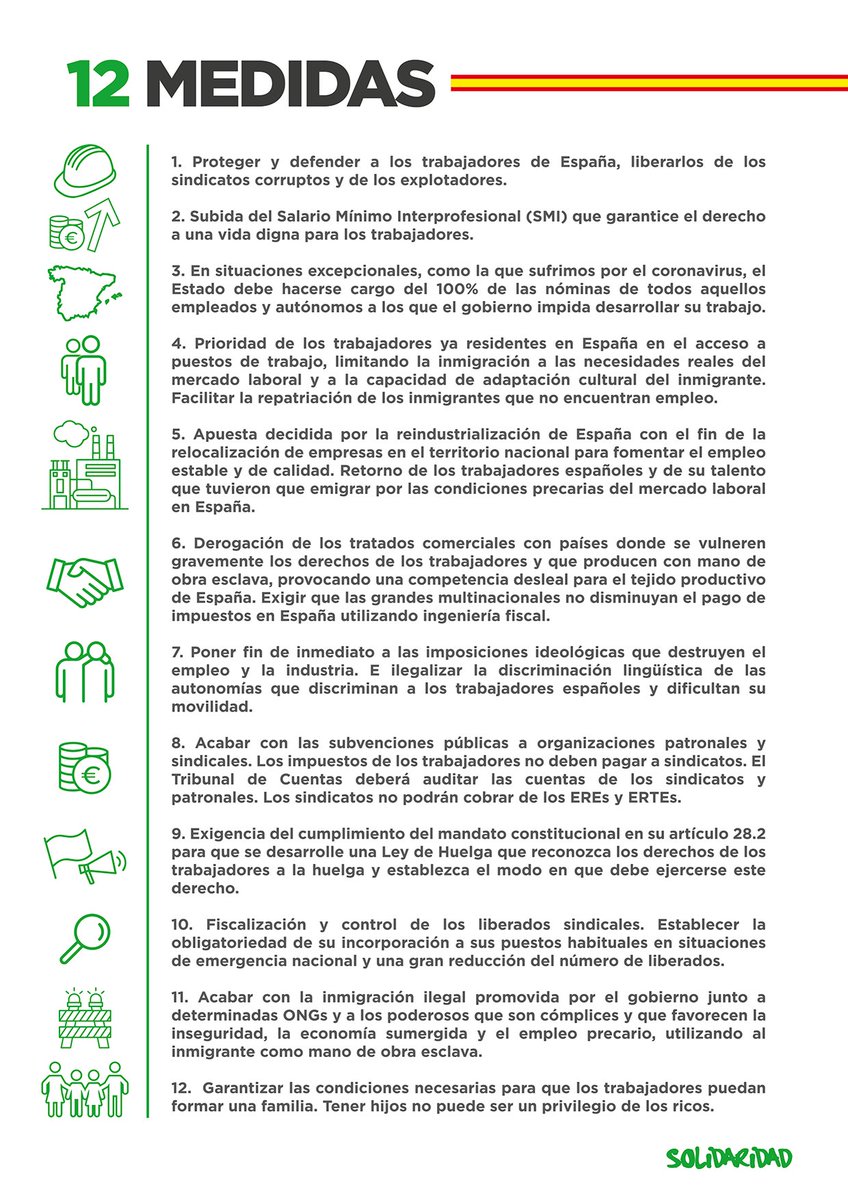 12 MEDIDAS

1. Proteger y defender a los trabajadores de España, liberarlos de los sindicatos corruptos y de los explotadores.

2. Subida del Salario Mínimo Interprofesional (SMI) que garantice el derecho a una vida digna para los trabajadores.

3. En situaciones excepcionales, como la que sufrimos por el coronavirus, el Estado debe hacerse cargo del 100% de las nóminas de todos aquellos empleados y autónomos a los que el gobierno impida desarrollar su trabajo.

4. Prioridad de los trabajadores ya residentes en España en el acceso a puestos de trabajo, limitando la inmigración a las necesidades reales del mercado laboral y a la capacidad de adaptación cultural del inmigrante. Facilitar la repatriación de los inmigrantes que no encuentran empleo.

5. Apuesta decidida por la reindustrialización de España con el fin de la relocalización de empresas en el territorio nacional para fomentar el empleo estable y de calidad. Retorno de los trabajadores españoles y de su talento que tuvieron que emigrar por las condiciones precarias del mercado laboral en España.

6. Derogación de los tratados comerciales con países donde se vulneren gravemente los derechos de los trabajadores y que producen con mano de obra esclava, provocando una competencia desleal para el tejido productivo de España. Exigir que las grandes multinacionales no disminuyan el pago de impuestos en España utilizando ingeniería fiscal.

7. Poner fin de inmediato a las imposiciones ideológicas que destruyen el empleo y la industria. E ilegalizar la discriminación lingüística de las autonomías que discriminan a los trabajadores españoles y dificultan su movilidad.

8. Acabar con las subvenciones públicas a organizaciones patronales y sindicales. Los impuestos de los trabajadores no deben pagar a sindicatos. El Tribunal de Cuentas deberá auditar las cuentas de los sindicatos y patronales. Los sindicatos no podrán cobrar de los EREs y ERTEs.

9. Exigencia del cumplimiento del mandato constitucional en su artículo 28.2 para que se desarrolle una Ley de Huelga que reconozca los derechos de los trabajadores a la huelga y establezca el modo en que debe ejercerse este derecho.

10. Fiscalización y control de los liberados sindicales. Establecer la obligatoriedad de su incorporación a sus puestos habituales en situaciones de emergencia nacional y una gran reducción del número de liberados.

11. Acabar con la inmigración ilegal promovida por el gobierno junto a determinadas ONGs y a los poderosos que son cómplices y que favorecen la inseguridad, la economía sumergida y el empleo precario, utilizando al inmigrante como mano de obra esclava.

12. Garantizar las condiciones necesarias para que los trabajadores puedan formar una familia. Tener hijos no puede ser un privilegio de los ricos.

SOLIDARIDAD